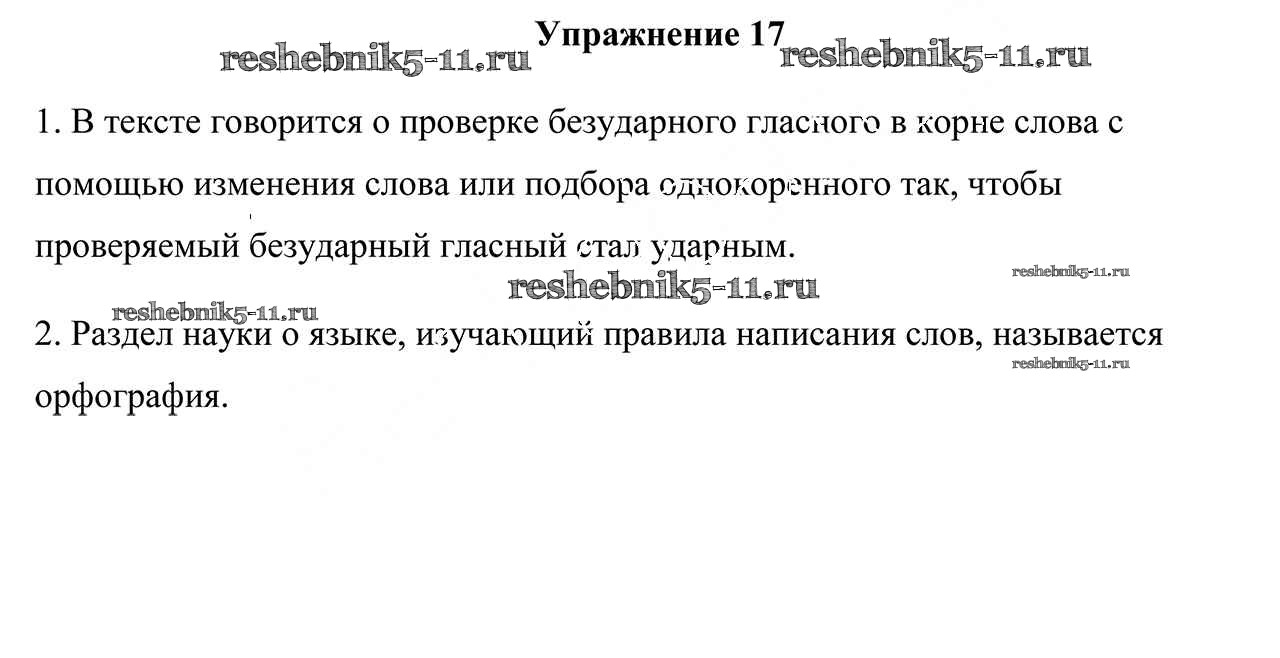 Упражнение 17

reshebnik5-11.ru reshebnik5-11.ru

1. В тексте говорится о проверке безударного гласного в корне слова с помощью изменения слова или подбора однокоренного так, чтобы проверяемый безударный гласный стал ударным.

reshebnik5-11.ru reshebnik5-11.ru reshebnik5-11.ru

2. Раздел науки о языке, изучающий правила написания слов, называется орфография.

reshebnik5-11.ru